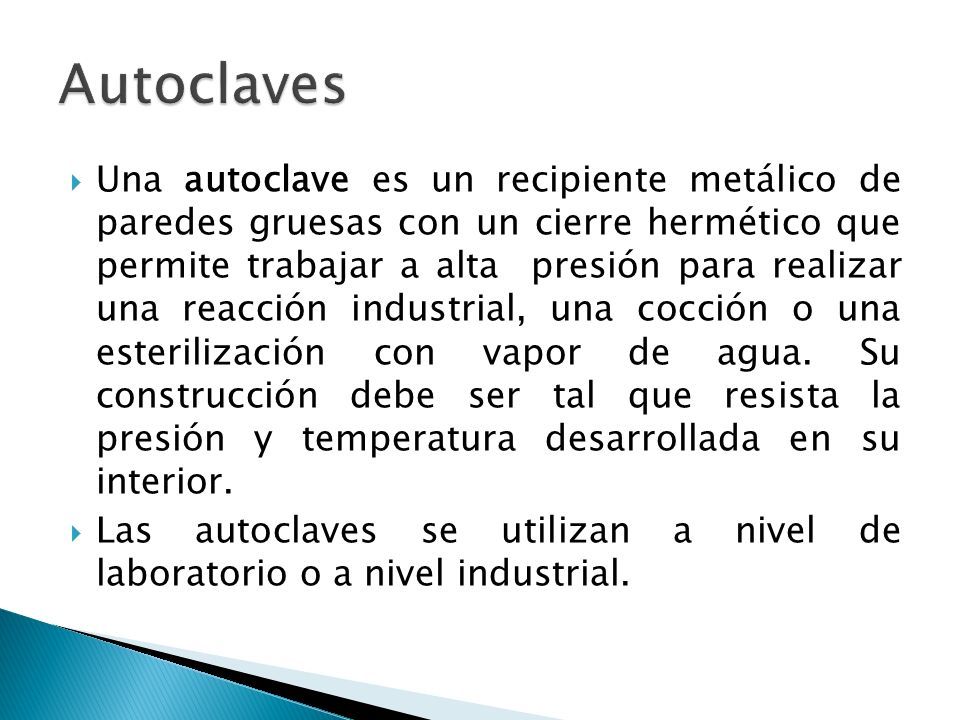 Autoclaves

Una autoclave es un recipiente metálico de paredes gruesas con un cierre hermético que permite trabajar a alta presión para realizar una reacción industrial, una cocción o una esterilización con vapor de agua. Su construcción debe ser tal que resista la presión y temperatura desarrollada en su interior.

Las autoclaves se utilizan a nivel de laboratorio o a nivel industrial.